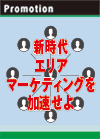 Promotion

新時代
エリア
マーケティングを
加速せよ